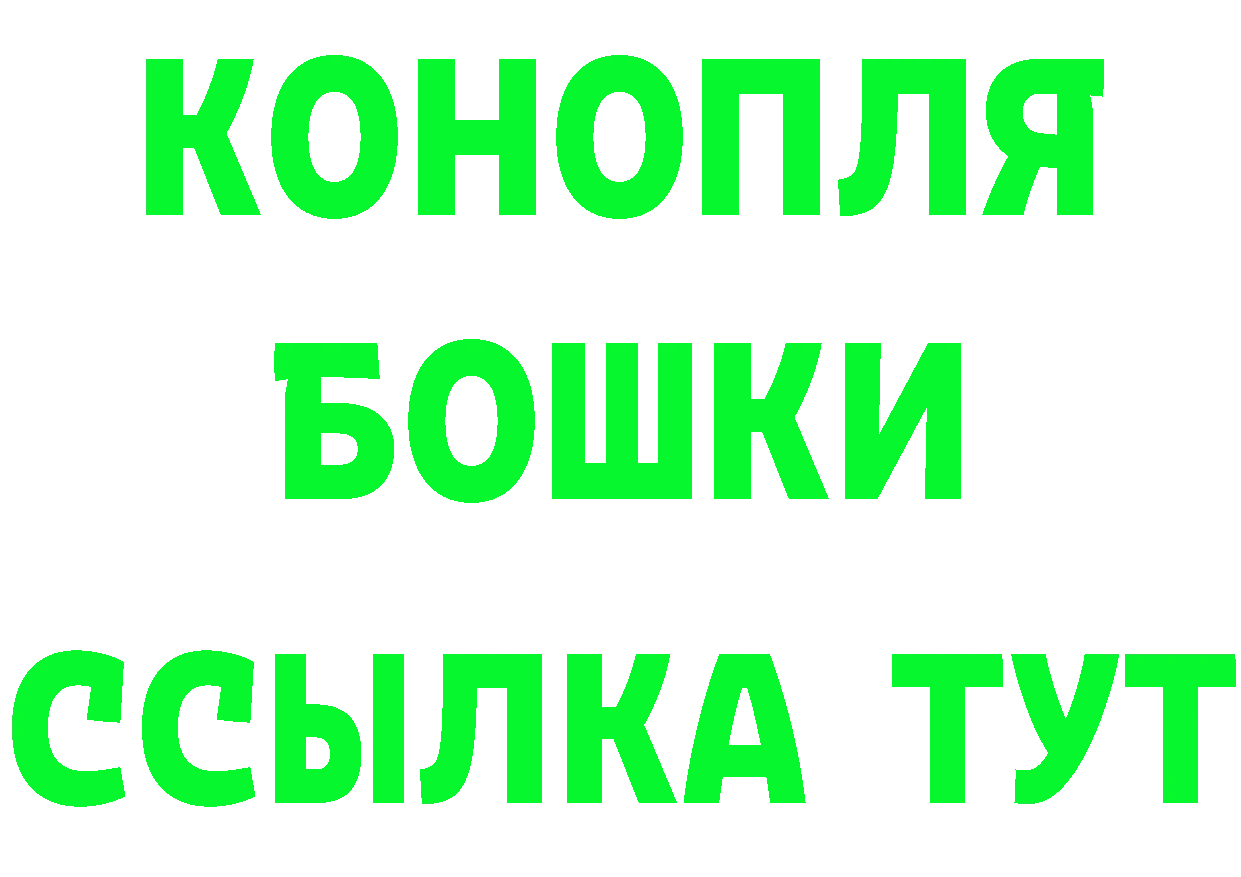 КОНОПЛЯ
БОШКИ
ССЫЛКА ТУТ